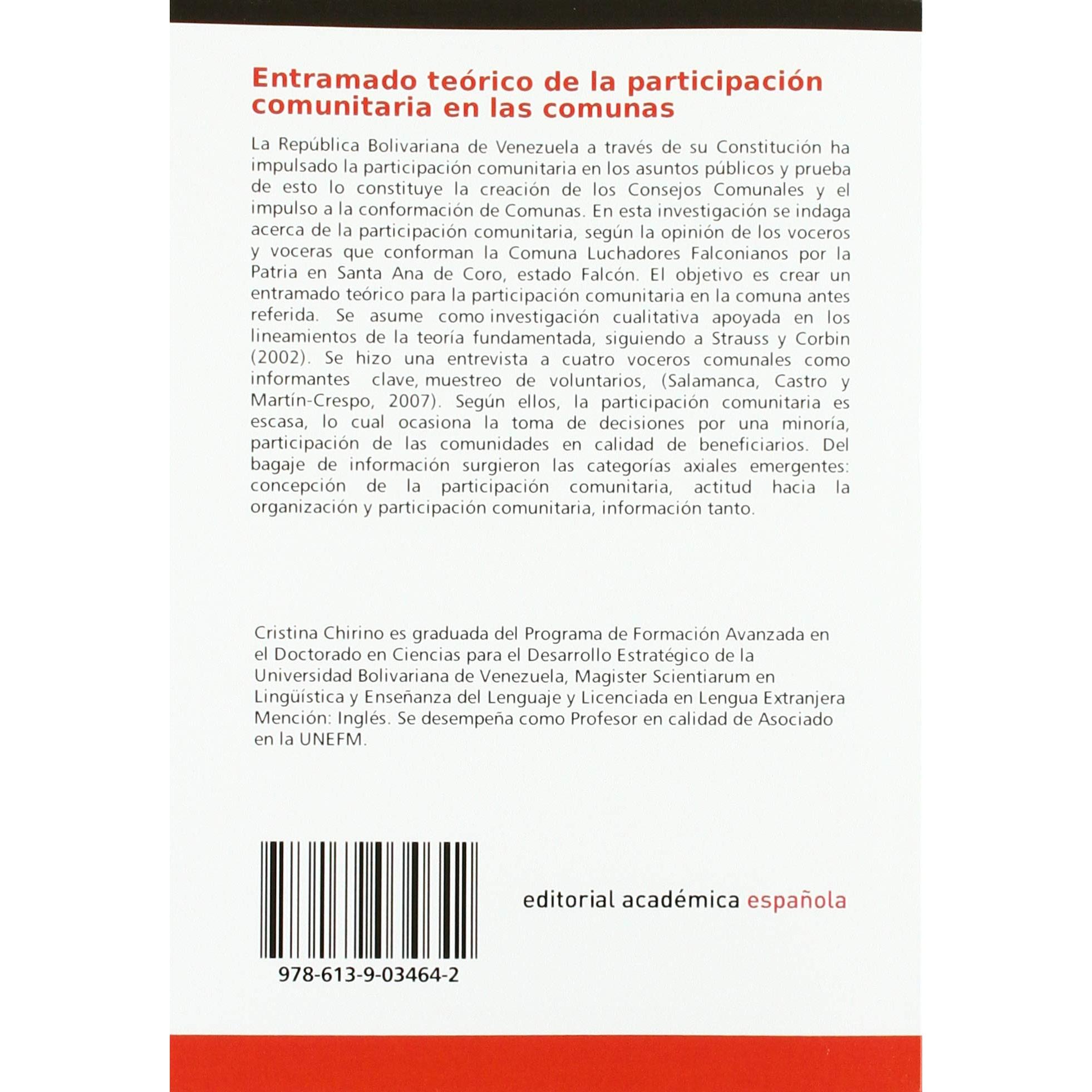 Entramado teórico de la participación comunitaria en las comunas

La República Bolivariana de Venezuela a través de su Constitución ha impulsado la participación comunitaria en los asuntos públicos y prueba de esto lo constituye la creación de los Consejos Comunales y el impulso a la conformación de Comunas. En esta investigación se indaga acerca de la participación comunitaria, según la opinión de los voceros y voceras que conforman la Comuna Luchadores Falconianos por la Patria en Santa Ana de Coro, estado Falcón. El objetivo es crear un entramado teórico para la participación comunitaria en la comuna antes referida. Se asume como investigación cualitativa apoyada en los lineamientos de la teoría fundamentada, siguiendo a Strauss y Corbin (2002). Se hizo una entrevista a cuatro voceros comunales como informantes clave, muestreo de voluntarios, (Salamanca, Castro y Martín-Crespo, 2007). Según ellos, la participación comunitaria es escasa, lo cual ocasiona la toma de decisiones por una minoría, participación de las comunidades en calidad de beneficiarios. Del bagaje de información surgieron las categorías axiales emergentes: concepción de la participación comunitaria, actitud hacia la organización y participación comunitaria, información tanto.

Cristina Chirino es graduada del Programa de Formación Avanzada en el Doctorado en Ciencias para el Desarrollo Estratégico de la Universidad Bolivariana de Venezuela, Magister Scientiarum en Lingüística y Enseñanza del Lenguaje y Licenciada en Lengua Extranjera Mención: Inglés. Se desempeña como Profesor en calidad de Asociado en la UNEFM.

978-613-9-03464-2

editorial académica española